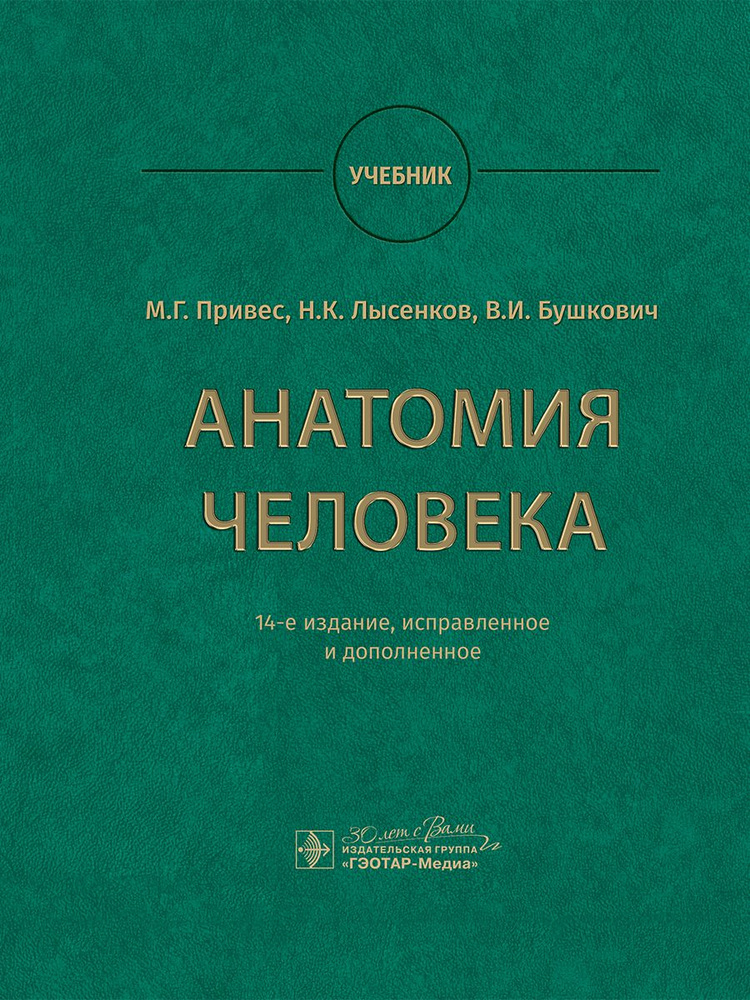 УЧЕБНИК

М.Г. Привес, Н.К. Лысенков, В.И. Бушкович

АНАТОМИЯ ЧЕЛОВЕКА

14-е издание, исправленное и дополненное

30 лет с Вами

ИЗДАТЕЛЬСКАЯ ГРУППА «ГЭОТАР-Медиа»